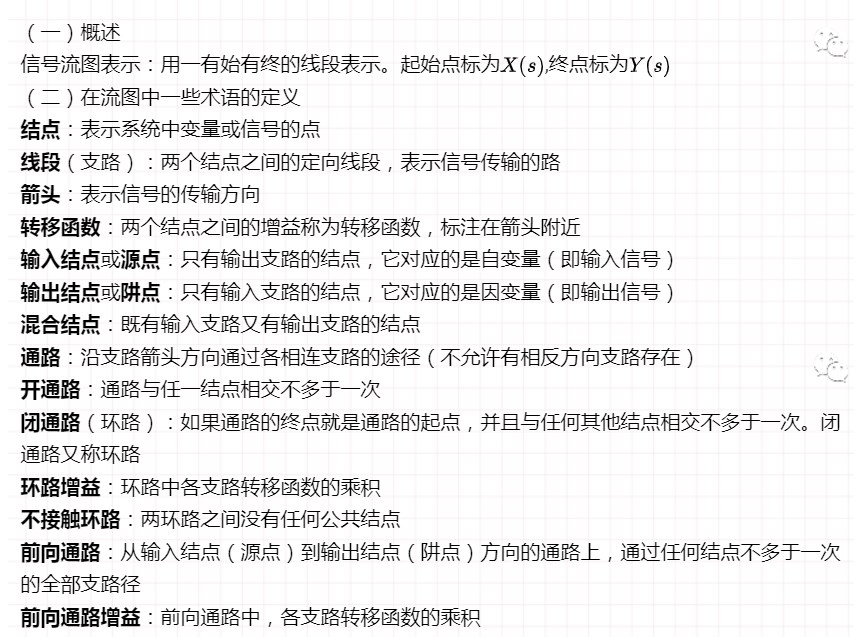 （一）概述
信号流图表示：用一有始有终的线段表示。起始点标为$X(s)$,终点标为$Y(s)$
（二）在流图中一些术语的定义
结点：表示系统中变量或信号的点
线段（支路）：两个结点之间的定向线段，表示信号传输的路
箭头：表示信号的传输方向
转移函数：两个结点之间的增益称为转移函数，标注在箭头附近
输入结点或源点：只有输出支路的结点，它对应的是自变量（即输入信号）
输出结点或阱点：只有输入支路的结点，它对应的是因变量（即输出信号）
混合结点：既有输入支路又有输出支路的结点
通路：沿支路箭头方向通过各相连支路的途径（不允许有相反方向支路存在）
开通路：通路与任一结点相交不多于一次
闭通路（环路）：如果通路的终点就是通路的起点，并且与任何其他结点相交不多于一次。闭通路又称环路
环路增益：环路中各支路转移函数的乘积
不接触环路：两环路之间没有任何公共结点
前向通路：从输入结点（源点）到输出结点（阱点）方向的通路上，通过任何结点不多于一次的全部支路径
前向通路增益：前向通路中，各支路转移函数的乘积